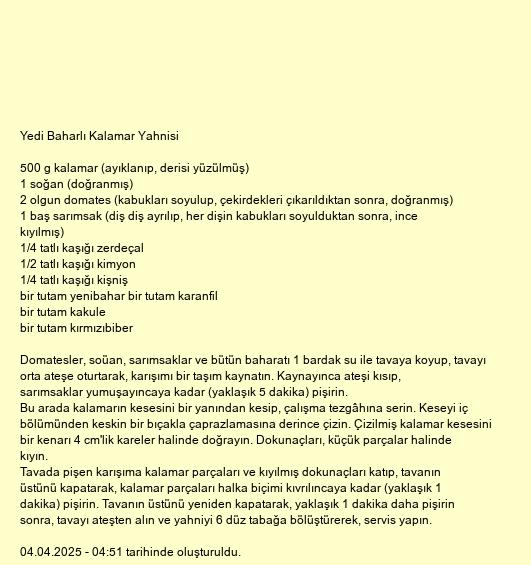 Yedi Baharlı Kalamar Yahnisi

500 g kalamar (ayıklanıp, derisi yüzülmüş)
1 soğan (doğranmış)
2 olgun domates (kabukları soyulup, çekirdekleri çıkarıldıktan sonra, doğranmış)
1 baş sarımsak (diş diş ayrılıp, her dişin kabukları soyulduktan sonra, ince kıyılmış)
1/4 tatlı kaşığı zerdeçal
1/2 tatlı kaşığı kimyon
1/4 tatlı kaşığı kişniş
bir tutam yenibahar bir tutam karanfil
bir tutam kakule
bir tutam kırmızıbiber

Domatesler, soüan, sarımsaklar ve bütün baharatı 1 bardak su ile tavaya koyup, tavayı orta ateşe oturtarak, karışımı bir taşım kaynatın. Kaynayınca ateşi kısıp, sarımsaklar yumuşayıncaya kadar (yaklaşık 5 dakika) pişirin.
Bu arada kalamarın kesesini bir yanından kesip, çalışma tezgâhına serin. Keseyi iç bölümünden keskin bir bıçakla çaprazlamasına derince çizin. Çizilmiş kalamar kesesini bir kenarı 4 cm'lik kareler halinde doğrayın. Dokunaçları, küçük parçalar halinde kıyın.
Tavada pişen karışıma kalamar parçaları ve kıyılmış dokunaçları katıp, tavanın üstünü kapatarak, kalamar parçaları halka biçimi kıvrılıncaya kadar (yaklaşık 1 dakika) pişirin. Tavanın üstünü yeniden kapatarak, yaklaşık 1 dakika daha pişirin sonra, tavayı ateşten alın ve yahniyi 6 düz tabağa bölüştürerek, servis yapın.

04.04.2025 - 04:51 tarihinde oluşturuldu.